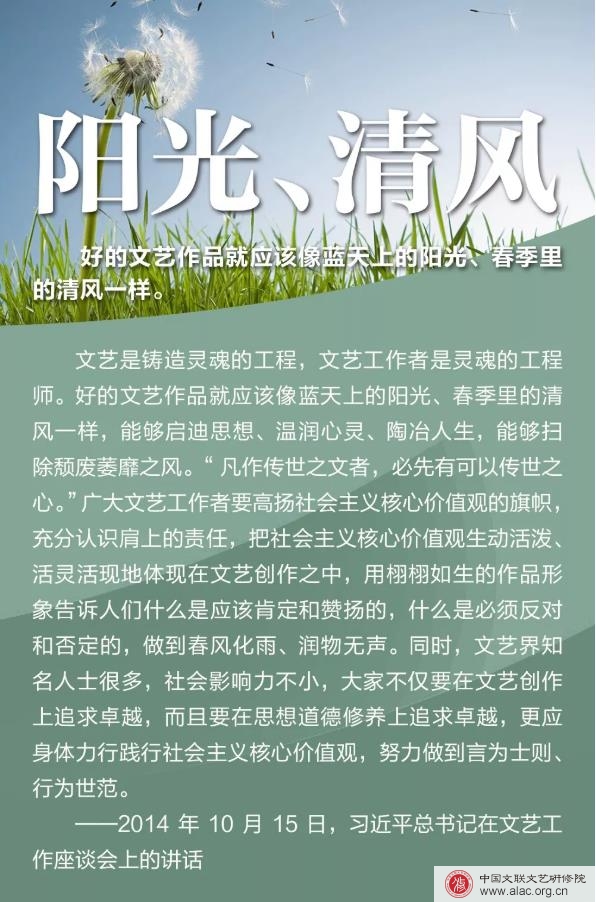 阳光、清风

好的文艺作品就应该像蓝天上的阳光、春季里的清风一样。

文艺是铸造灵魂的工程，文艺工作者是灵魂的工程师。好的文艺作品就应该像蓝天上的阳光、春季里的清风一样，能够启迪思想、温润心灵、陶冶人生，能够扫除颓废萎靡之风。“凡作传世之文者，必先有可以传世之心。”广大文艺工作者要高扬社会主义核心价值观的旗帜，充分认识肩上的责任，把社会主义核心价值观生动活泼、活灵活现地体现在文艺创作之中，用栩栩如生的作品形象告诉人们什么是应该肯定和赞扬的，什么是必须反对和否定的，做到春风化雨、润物无声。同时，文艺界知名人士很多，社会影响力不小，大家不仅要在文艺创作上追求卓越，而且要在思想道德修养上追求卓越，更应身体力行践行社会主义核心价值观，努力做到言为士则、行为世范。

——2014 年 10 月 15 日，习近平总书记在文艺工作座谈会上的讲话

中国文联文艺研修院
www.alac.org.cn